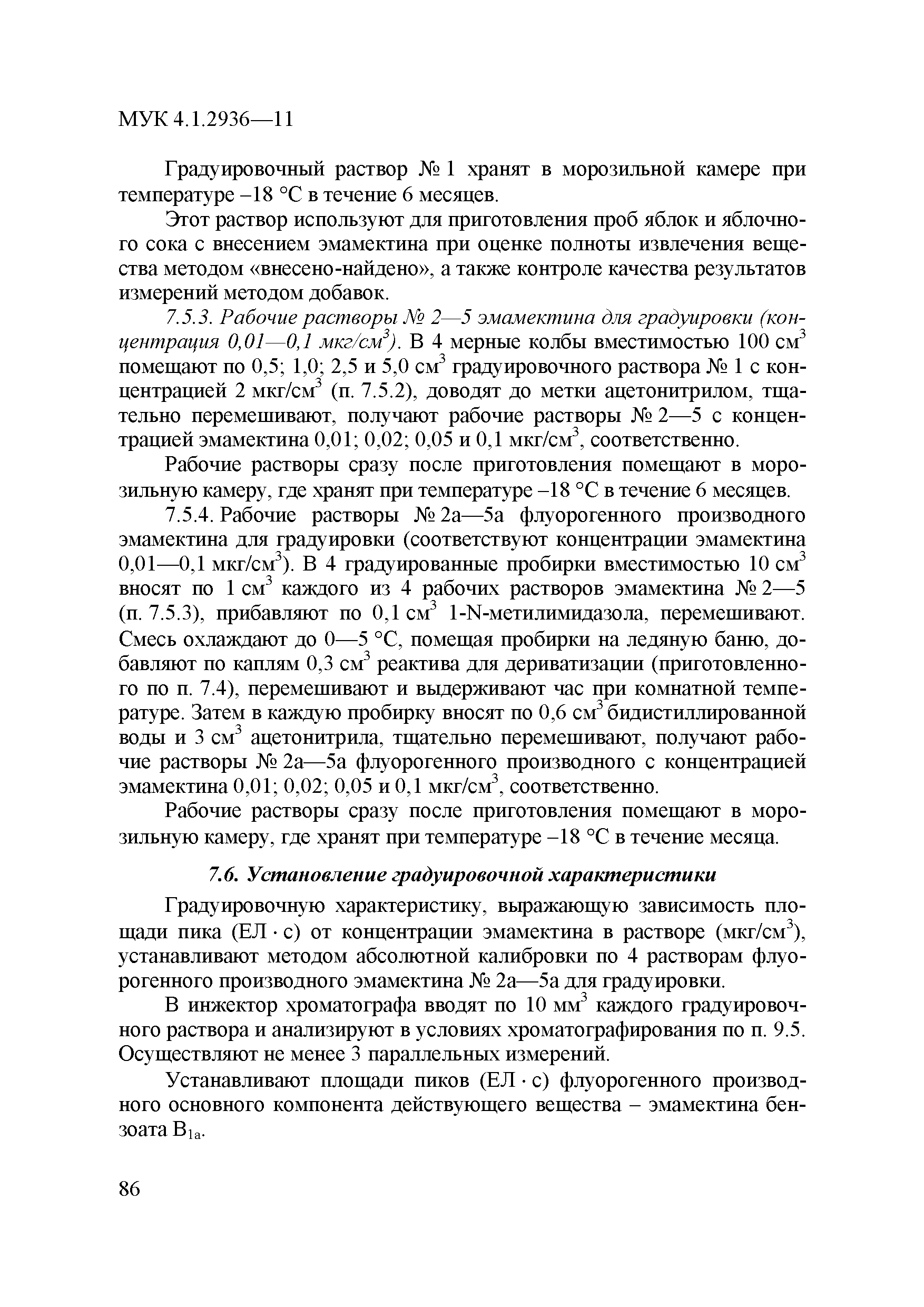 МУК 4.1.2936—11

Градуировочный раствор № 1 хранят в морозильной камере при температуре –18 °С в течение 6 месяцев.

Этот раствор используют для приготовления проб яблок и яблочного сока с внесением эмамектина при оценке полноты извлечения вещества методом «внесено-найдено», а также контроле качества результатов измерений методом добавок.

7.5.3. Рабочие растворы № 2—5 эмамектина для градуировки (концентрация 0,01—0,1 мкг/см$^3$). В 4 мерные колбы вместимостью 100 см$^3$ помещают по 0,5; 1,0; 2,5 и 5,0 см$^3$ градуировочного раствора № 1 с концентрацией 2 мкг/см$^3$ (п. 7.5.2), доводят до метки ацетонитрилом, тщательно перемешивают, получают рабочие растворы № 2—5 с концентрацией эмамектина 0,01; 0,02; 0,05 и 0,1 мкг/см$^3$, соответственно.

Рабочие растворы сразу после приготовления помещают в морозильную камеру, где хранят при температуре –18 °С в течение 6 месяцев.

7.5.4. Рабочие растворы № 2а—5а флуорогенного производного эмамектина для градуировки (соответствуют концентрации эмамектина 0,01—0,1 мкг/см$^3$). В 4 градуированные пробирки вместимостью 10 см$^3$ вносят по 1 см$^3$ каждого из 4 рабочих растворов эмамектина № 2—5 (п. 7.5.3), прибавляют по 0,1 см$^3$ 1-N-метилимидазола, перемешивают. Смесь охлаждают до 0—5 °С, помещая пробирки на ледяную баню, добавляют по каплям 0,3 см$^3$ реактива для дериватизации (приготовленного по п. 7.4), перемешивают и выдерживают час при комнатной температуре. Затем в каждую пробирку вносят по 0,6 см$^3$ бидистиллированной воды и 3 см$^3$ ацетонитрила, тщательно перемешивают, получают рабочие растворы № 2а—5а флуорогенного производного с концентрацией эмамектина 0,01; 0,02; 0,05 и 0,1 мкг/см$^3$, соответственно.

Рабочие растворы сразу после приготовления помещают в морозильную камеру, где хранят при температуре –18 °С в течение месяца.

7.6. Установление градуировочной характеристики

Градуировочную характеристику, выражающую зависимость площади пика (ЕЛ · с) от концентрации эмамектина в растворе (мкг/см$^3$), устанавливают методом абсолютной калибровки по 4 растворам флуорогенного производного эмамектина № 2а—5а для градуировки.

В инжектор хроматографа вводят по 10 мм$^3$ каждого градуировочного раствора и анализируют в условиях хроматографирования по п. 9.5. Осуществляют не менее 3 параллельных измерений.

Устанавливают площади пиков (ЕЛ · с) флуорогенного производного основного компонента действующего вещества – эмамектина бензоата $B_{1a}$.

86